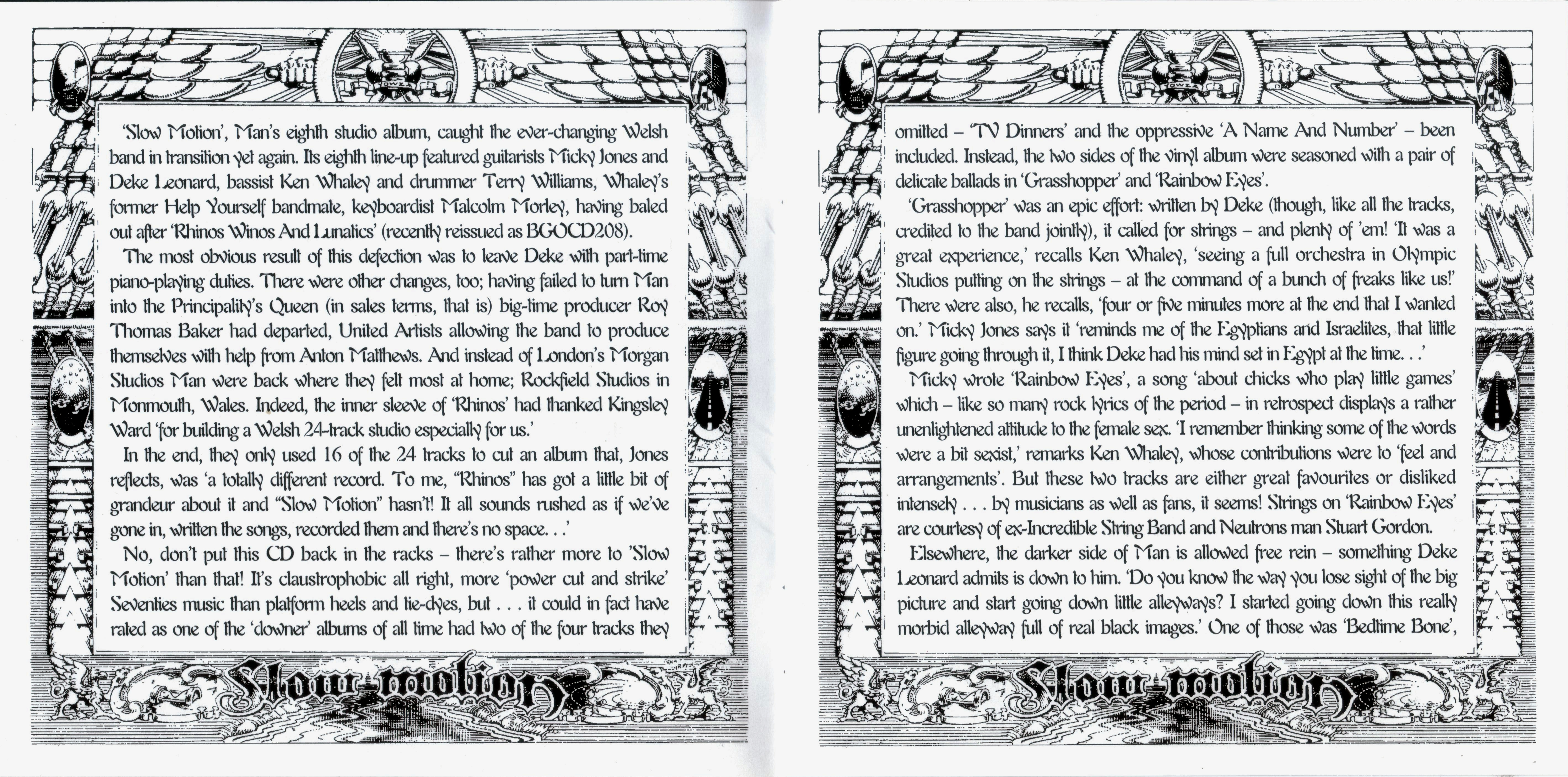 'Slow Motion', Man's eighth studio album, caught the ever-changing Welsh band in transition yet again. Its eighth line-up featured guitarists Micky Jones and Deke Leonard, bassist Ken Whaley and drummer Terry Williams, Whaley's former Help Yourself bandmate, keyboardist Malcolm Morley, having baled out after 'Rhinos Winos And Lunatics' (recently reissued as BGOCD208).

The most obvious result of this defection was to leave Deke with part-time piano-playing duties. There were other changes, too; having failed to turn Man into the Principality's Queen (in sales terms, that is) big-time producer Roy Thomas Baker had departed, United Artists allowing the band to produce themselves with help from Anton Matthews. And instead of London's Morgan Studios Man were back where they felt most at home; Rockfield Studios in Monmouth, Wales. Indeed, the inner sleeve of 'Rhinos' had thanked Kingsley Ward 'for building a Welsh 24-track studio especially for us.'

In the end, they only used 16 of the 24 tracks to cut an album that, Jones reflects, was 'a totally different record. To me, "Rhinos" has got a little bit of grandeur about it and "Slow Motion" hasn't! It all sounds rushed as if we've gone in, written the songs, recorded them and there's no space. . .'

No, don't put this CD back in the racks – there's rather more to 'Slow Motion' than that! It's claustrophobic all right, more 'power cut and strike' Seventies music than platform heels and tie-dyes, but . . . it could in fact have rated as one of the 'downer' albums of all time had two of the four tracks they

Slow motion

omitted – 'TV Dinners' and the oppressive 'A Name And Number' – been included. Instead, the two sides of the vinyl album were seasoned with a pair of delicate ballads in 'Grasshopper' and 'Rainbow Eyes'.

'Grasshopper' was an epic effort: written by Deke (though, like all the tracks, credited to the band jointly), it called for strings – and plenty of 'em! 'It was a great experience,' recalls Ken Whaley, 'seeing a full orchestra in Olympic Studios putting on the strings – at the command of a bunch of freaks like us!' There were also, he recalls, 'four or five minutes more at the end that I wanted on.' Micky Jones says it 'reminds me of the Egyptians and Israelites, that little figure going through it, I think Deke had his mind set in Egypt at the time. . .'

Micky wrote 'Rainbow Eyes', a song 'about chicks who play little games' which – like so many rock lyrics of the period – in retrospect displays a rather unenlightened attitude to the female sex. 'I remember thinking some of the words were a bit sexist,' remarks Ken Whaley, whose contributions were to 'feel and arrangements'. But these two tracks are either great favourites or disliked intensely . . . by musicians as well as fans, it seems! Strings on 'Rainbow Eyes' are courtesy of ex-Incredible String Band and Neutrons man Stuart Gordon.

Elsewhere, the darker side of Man is allowed free rein – something Deke Leonard admits is down to him. 'Do you know the way you lose sight of the big picture and start going down little alleyways? I started going down this really morbid alleyway full of real black images.' One of those was 'Bedtime Bone',

Slow motion